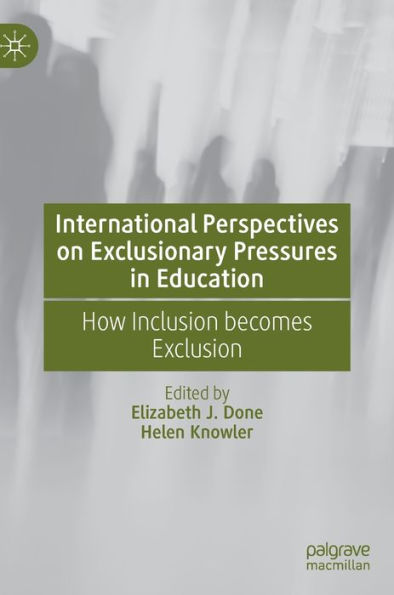 International Perspectives on Exclusionary Pressures in Education

How Inclusion becomes Exclusion

Edited by
Elizabeth J. Done
Helen Knowler

palgrave
macmillan